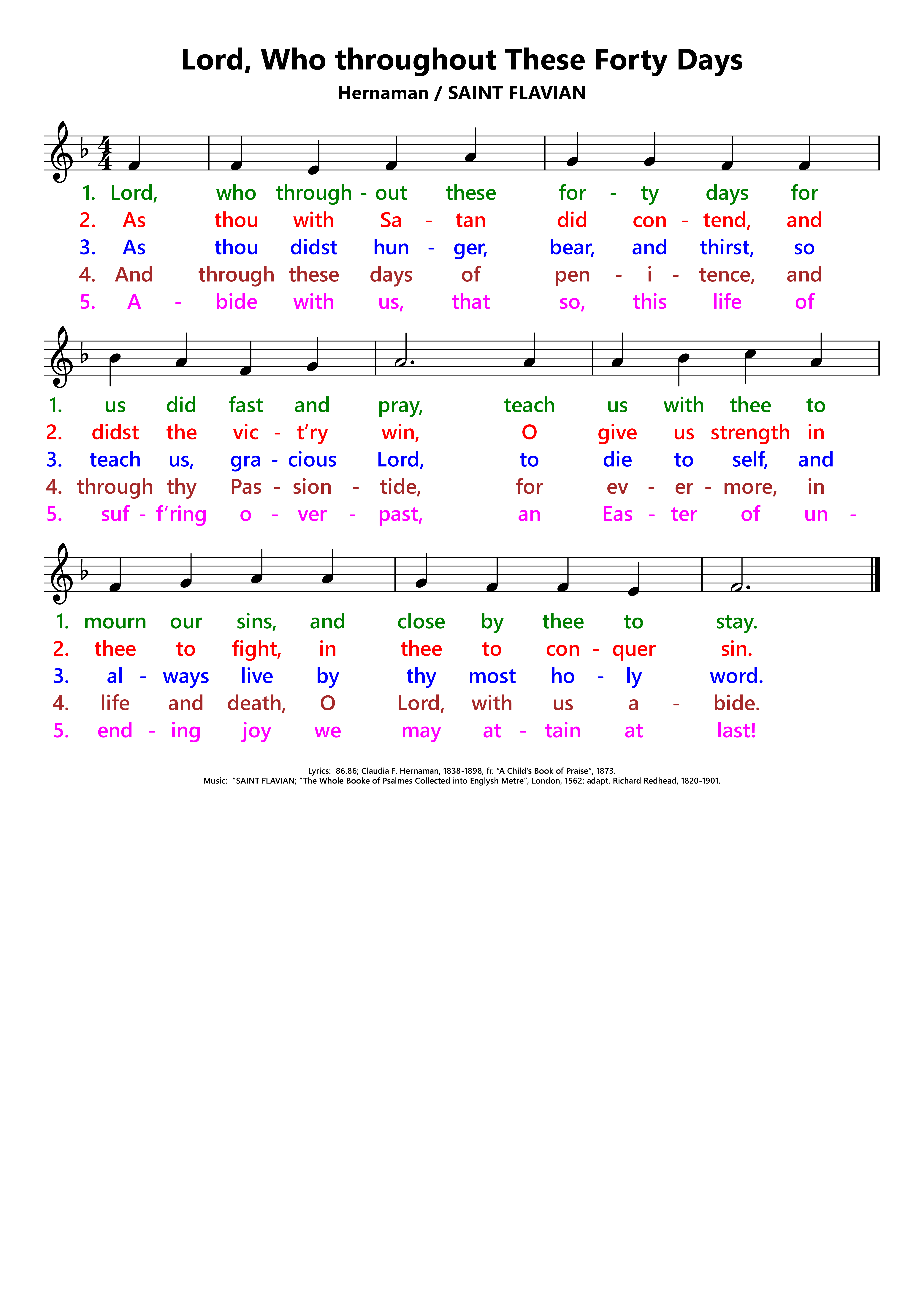 Lord, Who throughout These Forty Days
Hernaman / SAINT FLAVIAN

1. Lord, who through - out these for - ty days for
2. As thou with Sa - tan did con - tend, and
3. As thou didst hun - ger, bear, and thirst, so
4. And through these days of pen - i - tence, and
5. A - bide with us, that so, this life of

1. us did fast and pray, teach us with thee to
2. didst the vic - t'ry win, O give us strength in
3. teach us, gra - cious Lord, to die to self, and
4. through thy Pas - sion - tide, for ev - er - more, in
5. suf - f'ring o - ver - past, an Eas - ter of un -

1. mourn our sins, and close by thee to stay.
2. thee to fight, in thee to con - quer sin.
3. al - ways live by thy most ho - ly word.
4. life and death, O Lord, with us a - bide.
5. end - ing joy we may at - tain at last!

Lyrics: 86.86; Claudia F. Hernaman, 1838-1898, fr. "A Child's Book of Praise", 1873.
Music: "SAINT FLAVIAN; "The Whole Booke of Psalmes Collected into Englysh Metre", London, 1562; adapt. Richard Redhead, 1820-1901.